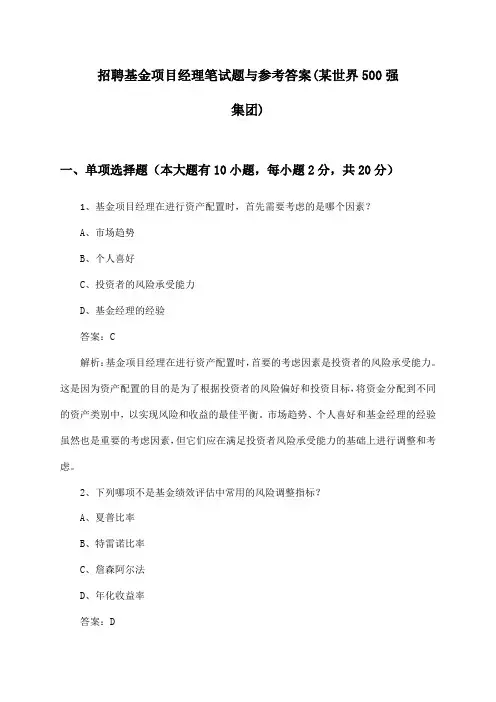 招聘基金项目经理笔试题与参考答案(某世界500强集团)

一、单项选择题（本大题有10小题，每小题2分，共20分）

1、基金项目经理在进行资产配置时，首先需要考虑的是哪个因素？

A、市场趋势

B、个人喜好

C、投资者的风险承受能力

D、基金经理的经验

答案：C

解析：基金项目经理在进行资产配置时，首要的考虑因素是投资者的风险承受能力。这是因为资产配置的目的是为了根据投资者的风险偏好和投资目标，将资金分配到不同的资产类别中，以实现风险和收益的最佳平衡。市场趋势、个人喜好和基金经理的经验虽然也是重要的考虑因素，但它们应在满足投资者风险承受能力的基础上进行调整和考虑。

2、下列哪项不是基金绩效评估中常用的风险调整指标？

A、夏普比率

B、特雷诺比率

C、詹森阿尔法

D、年化收益率

答案：D